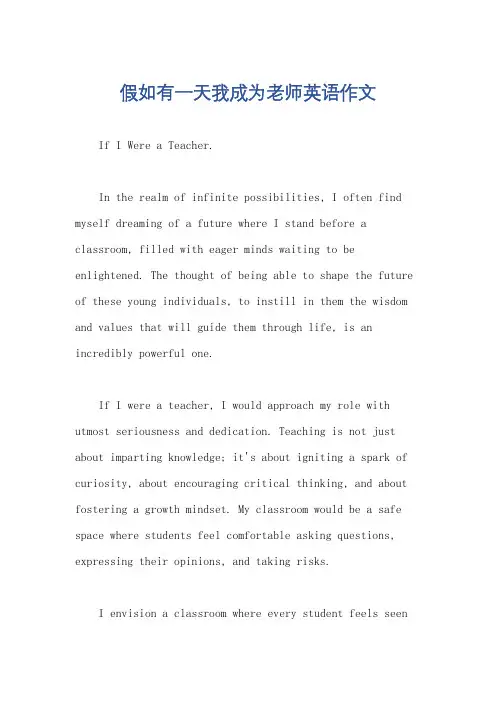 假如有一天我成为老师英语作文

If I Were a Teacher.

In the realm of infinite possibilities, I often find myself dreaming of a future where I stand before a classroom, filled with eager minds waiting to be enlightened. The thought of being able to shape the future of these young individuals, to instill in them the wisdom and values that will guide them through life, is an incredibly powerful one.

If I were a teacher, I would approach my role with utmost seriousness and dedication. Teaching is not just about imparting knowledge; it's about igniting a spark of curiosity, about encouraging critical thinking, and about fostering a growth mindset. My classroom would be a safe space where students feel comfortable asking questions, expressing their opinions, and taking risks.

I envision a classroom where every student feels seen